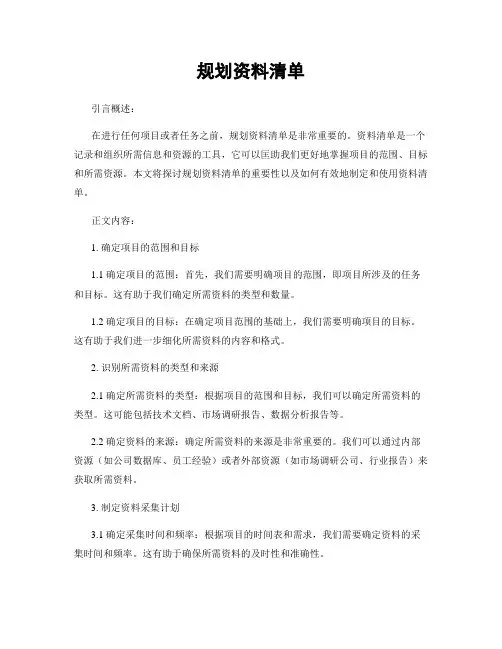 规划资料清单

引言概述：

在进行任何项目或者任务之前，规划资料清单是非常重要的。资料清单是一个记录和组织所需信息和资源的工具，它可以匡助我们更好地掌握项目的范围、目标和所需资源。本文将探讨规划资料清单的重要性以及如何有效地制定和使用资料清单。

正文内容：

1. 确定项目的范围和目标

1.1 确定项目的范围：首先，我们需要明确项目的范围，即项目所涉及的任务和目标。这有助于我们确定所需资料的类型和数量。

1.2 确定项目的目标：在确定项目范围的基础上，我们需要明确项目的目标。这有助于我们进一步细化所需资料的内容和格式。

2. 识别所需资料的类型和来源

2.1 确定所需资料的类型：根据项目的范围和目标，我们可以确定所需资料的类型。这可能包括技术文档、市场调研报告、数据分析报告等。

2.2 确定资料的来源：确定所需资料的来源是非常重要的。我们可以通过内部资源（如公司数据库、员工经验）或者外部资源（如市场调研公司、行业报告）来获取所需资料。

3. 制定资料采集计划

3.1 确定采集时间和频率：根据项目的时间表和需求，我们需要确定资料的采集时间和频率。这有助于确保所需资料的及时性和准确性。